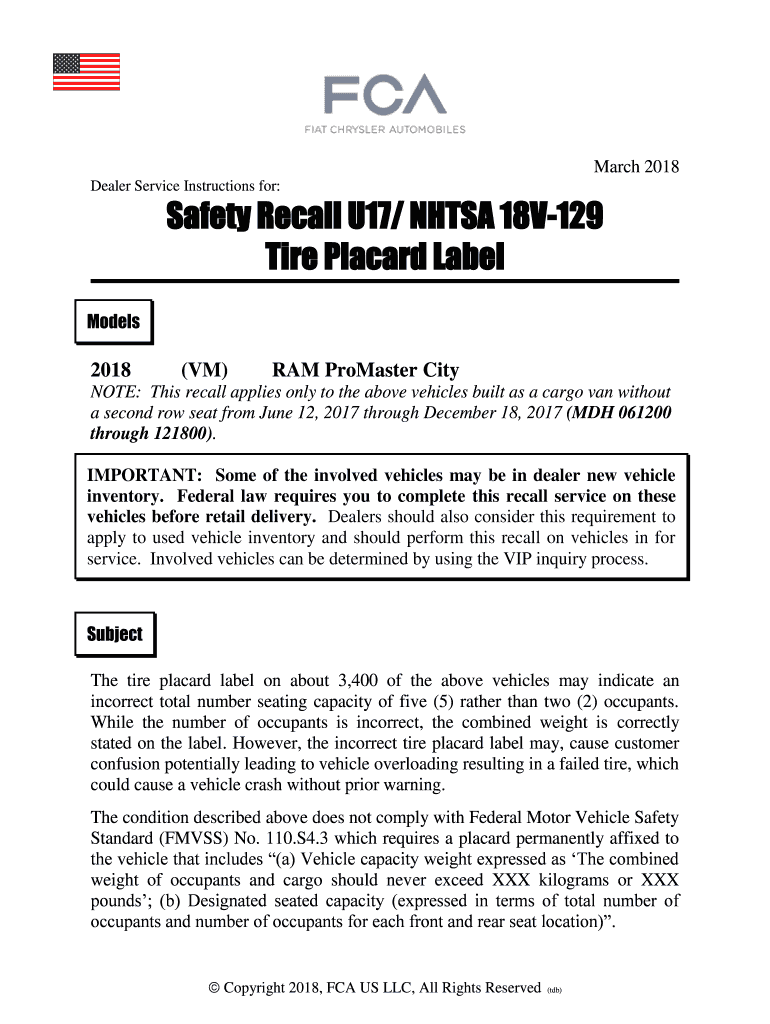 FCA
FIAT CHRYSLER AUTOMOBILES

March 2018

Dealer Service Instructions for:

Safety Recall U17/ NHTSA 18V-129
Tire Placard Label

Models

2018 (VM) RAM ProMaster City

NOTE: This recall applies only to the above vehicles built as a cargo van without a second row seat from June 12, 2017 through December 18, 2017 (MDH 061200 through 121800).

IMPORTANT: Some of the involved vehicles may be in dealer new vehicle inventory. Federal law requires you to complete this recall service on these vehicles before retail delivery. Dealers should also consider this requirement to apply to used vehicle inventory and should perform this recall on vehicles in for service. Involved vehicles can be determined by using the VIP inquiry process.

Subject

The tire placard label on about 3,400 of the above vehicles may indicate an incorrect total number seating capacity of five (5) rather than two (2) occupants. While the number of occupants is incorrect, the combined weight is correctly stated on the label. However, the incorrect tire placard label may, cause customer confusion potentially leading to vehicle overloading resulting in a failed tire, which could cause a vehicle crash without prior warning.

The condition described above does not comply with Federal Motor Vehicle Safety Standard (FMVSS) No. 110.S4.3 which requires a placard permanently affixed to the vehicle that includes “(a) Vehicle capacity weight expressed as ‘The combined weight of occupants and cargo should never exceed XXX kilograms or XXX pounds’; (b) Designated seated capacity (expressed in terms of total number of occupants and number of occupants for each front and rear seat location)”.

© Copyright 2018, FCA US LLC, All Rights Reserved (tdb)